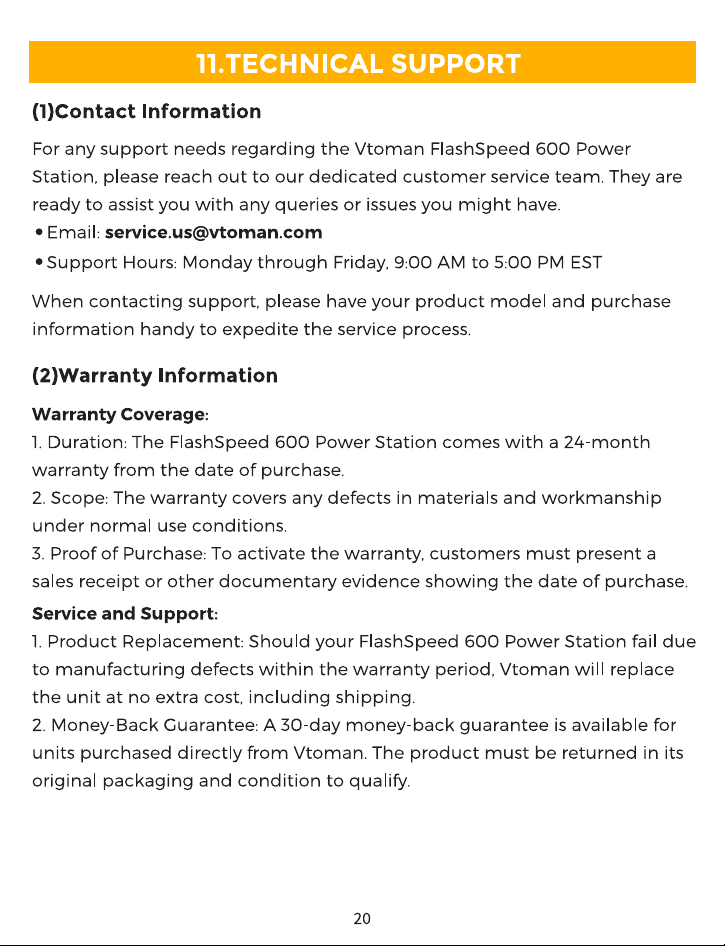 11.TECHNICAL SUPPORT

(1)Contact Information

For any support needs regarding the Vtoman FlashSpeed 600 Power Station, please reach out to our dedicated customer service team. They are ready to assist you with any queries or issues you might have.

• Email: service.us@vtoman.com
• Support Hours: Monday through Friday, 9:00 AM to 5:00 PM EST

When contacting support, please have your product model and purchase information handy to expedite the service process.

(2)Warranty Information

Warranty Coverage:
1. Duration: The FlashSpeed 600 Power Station comes with a 24-month warranty from the date of purchase.
2. Scope: The warranty covers any defects in materials and workmanship under normal use conditions.
3. Proof of Purchase: To activate the warranty, customers must present a sales receipt or other documentary evidence showing the date of purchase.

Service and Support:
1. Product Replacement: Should your FlashSpeed 600 Power Station fail due to manufacturing defects within the warranty period, Vtoman will replace the unit at no extra cost, including shipping.
2. Money-Back Guarantee: A 30-day money-back guarantee is available for units purchased directly from Vtoman. The product must be returned in its original packaging and condition to qualify.

20